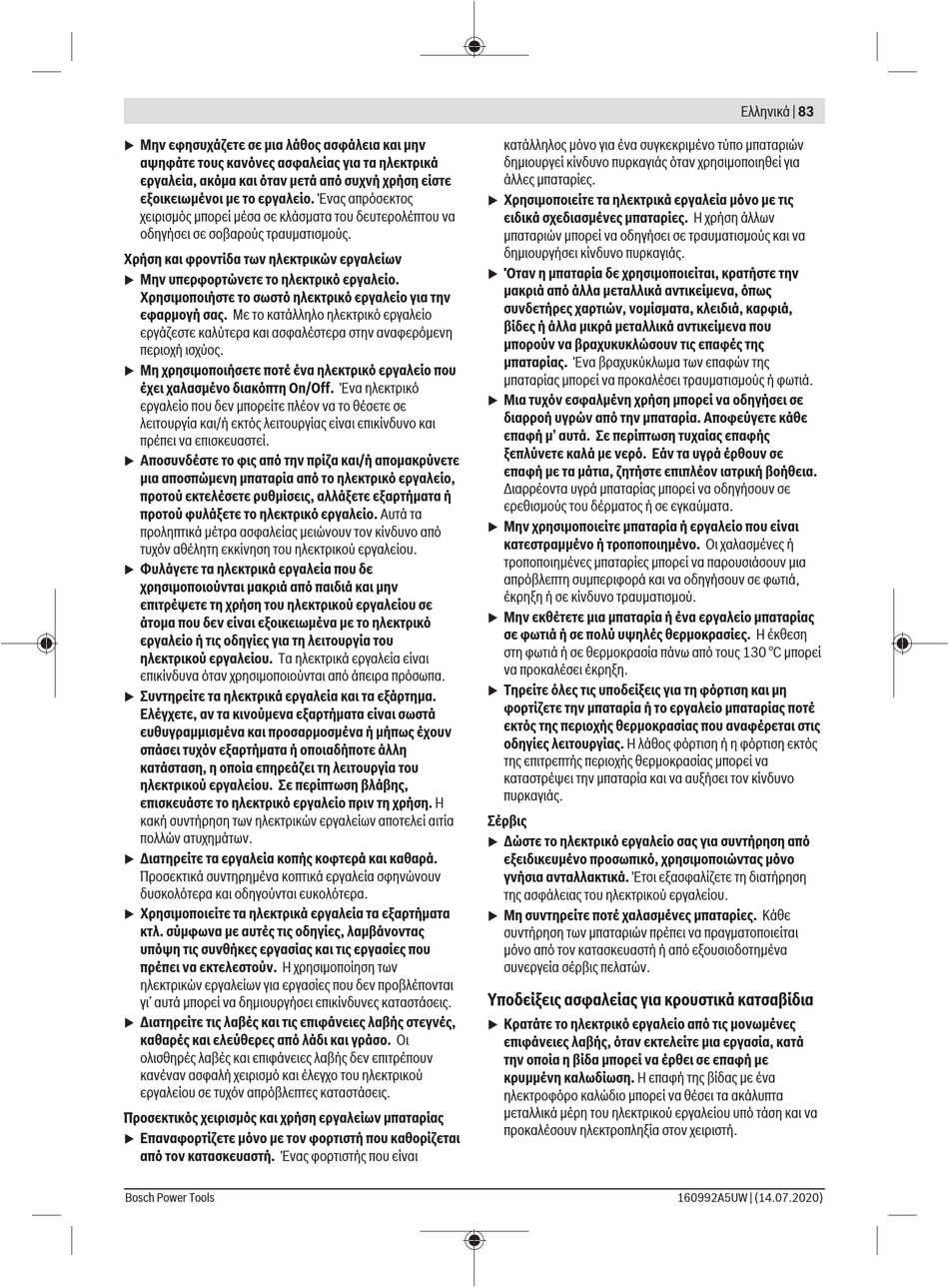 Ελληνικά | 83

▶ Μην εφησυχάζετε σε μια λάθος ασφάλεια και μην αψηφάτε τους κανόνες ασφαλείας για τα ηλεκτρικά εργαλεία, ακόμα και όταν μετά από συχνή χρήση είστε εξοικειωμένοι με το εργαλείο. Ένας απρόσεκτος χειρισμός μπορεί μέσα σε κλάσματα του δευτερολέπτου να οδηγήσει σε σοβαρούς τραυματισμούς.

Χρήση και φροντίδα των ηλεκτρικών εργαλείων

▶ Μην υπερφορτώνετε το ηλεκτρικό εργαλείο. Χρησιμοποιήστε το σωστό ηλεκτρικό εργαλείο για την εφαρμογή σας. Με το κατάλληλο ηλεκτρικό εργαλείο εργάζεστε καλύτερα και ασφαλέστερα στην αναφερόμενη περιοχή ισχύος.

▶ Μη χρησιμοποιήσετε ποτέ ένα ηλεκτρικό εργαλείο που έχει χαλασμένο διακόπτη On/Off. Ένα ηλεκτρικό εργαλείο που δεν μπορείτε πλέον να το θέσετε σε λειτουργία και/ή εκτός λειτουργίας είναι επικίνδυνο και πρέπει να επισκευαστεί.

▶ Αποσυνδέστε το φις από την πρίζα και/ή απομακρύνετε μια αποσπώμενη μπαταρία από το ηλεκτρικό εργαλείο, προτού εκτελέσετε ρυθμίσεις, αλλάξετε εξαρτήματα ή προτού φυλάξετε το ηλεκτρικό εργαλείο. Αυτά τα προληπτικά μέτρα ασφαλείας μειώνουν τον κίνδυνο από τυχόν αθέλητη εκκίνηση του ηλεκτρικού εργαλείου.

▶ Φυλάγετε τα ηλεκτρικά εργαλεία που δε χρησιμοποιούνται μακριά από παιδιά και μην επιτρέψετε τη χρήση του ηλεκτρικού εργαλείου σε άτομα που δεν είναι εξοικειωμένα με το ηλεκτρικό εργαλείο ή τις οδηγίες για τη λειτουργία του ηλεκτρικού εργαλείου. Τα ηλεκτρικά εργαλεία είναι επικίνδυνα όταν χρησιμοποιούνται από άπειρα πρόσωπα.

▶ Συντηρείτε τα ηλεκτρικά εργαλεία και τα εξάρτημα. Ελέγχετε, αν τα κινούμενα εξαρτήματα είναι σωστά ευθυγραμμισμένα και προσαρμοσμένα ή μήπως έχουν σπάσει τυχόν εξαρτήματα ή οποιαδήποτε άλλη κατάσταση, η οποία επηρεάζει τη λειτουργία του ηλεκτρικού εργαλείου. Σε περίπτωση βλάβης, επισκευάστε το ηλεκτρικό εργαλείο πριν τη χρήση. Η κακή συντήρηση των ηλεκτρικών εργαλείων αποτελεί αιτία πολλών ατυχημάτων.

▶ Διατηρείτε τα εργαλεία κοπής κοφτερά και καθαρά. Προσεκτικά συντηρημένα κοπτικά εργαλεία σφηνώνουν δυσκολότερα και οδηγούνται ευκολότερα.

▶ Χρησιμοποιείτε τα ηλεκτρικά εργαλεία τα εξαρτήματα κτλ. σύμφωνα με αυτές τις οδηγίες, λαμβάνοντας υπόψη τις συνθήκες εργασίας και τις εργασίες που πρέπει να εκτελεστούν. Η χρησιμοποίηση των ηλεκτρικών εργαλείων για εργασίες που δεν προβλέπονται γι' αυτά μπορεί να δημιουργήσει επικίνδυνες καταστάσεις.

▶ Διατηρείτε τις λαβές και τις επιφάνειες λαβής στεγνές, καθαρές και ελεύθερες από λάδι και γράσο. Οι ολισθηρές λαβές και επιφάνειες λαβής δεν επιτρέπουν κανέναν ασφαλή χειρισμό και έλεγχο του ηλεκτρικού εργαλείου σε τυχόν απρόβλεπτες καταστάσεις.

Προσεκτικός χειρισμός και χρήση εργαλείων μπαταρίας

▶ Επαναφορτίζετε μόνο με τον φορτιστή που καθορίζεται από τον κατασκευαστή. Ένας φορτιστής που είναι κατάλληλος μόνο για ένα συγκεκριμένο τύπο μπαταριών δημιουργεί κίνδυνο πυρκαγιάς όταν χρησιμοποιηθεί για άλλες μπαταρίες.

▶ Χρησιμοποιείτε τα ηλεκτρικά εργαλεία μόνο με τις ειδικά σχεδιασμένες μπαταρίες. Η χρήση άλλων μπαταριών μπορεί να οδηγήσει σε τραυματισμούς και να δημιουργήσει κίνδυνο πυρκαγιάς.

▶ Όταν η μπαταρία δε χρησιμοποιείται, κρατήστε την μακριά από άλλα μεταλλικά αντικείμενα, όπως συνδετήρες χαρτιών, νομίσματα, κλειδιά, καρφιά, βίδες ή άλλα μικρά μεταλλικά αντικείμενα που μπορούν να βραχυκυκλώσουν τις επαφές της μπαταρίας. Ένα βραχυκύκλωμα των επαφών της μπαταρίας μπορεί να προκαλέσει τραυματισμούς ή φωτιά.

▶ Μια τυχόν εσφαλμένη χρήση μπορεί να οδηγήσει σε διαρροή υγρών από την μπαταρία. Αποφεύγετε κάθε επαφή μ' αυτά. Σε περίπτωση τυχαίας επαφής ξεπλύνετε καλά με νερό. Εάν τα υγρά έρθουν σε επαφή με τα μάτια, ζητήστε επιπλέον ιατρική βοήθεια. Διαρρέοντα υγρά μπαταρίας μπορεί να οδηγήσουν σε ερεθισμούς του δέρματος ή σε εγκαύματα.

▶ Μην χρησιμοποιείτε μπαταρία ή εργαλείο που είναι κατεστραμμένο ή τροποποιημένο. Οι χαλασμένες ή τροποποιημένες μπαταρίες μπορεί να παρουσιάσουν μια απρόβλεπτη συμπεριφορά και να οδηγήσουν σε φωτιά, έκρηξη ή σε κίνδυνο τραυματισμού.

▶ Μην εκθέτετε μια μπαταρία ή ένα εργαλείο μπαταρίας σε φωτιά ή σε πολύ υψηλές θερμοκρασίες. Η έκθεση στη φωτιά ή σε θερμοκρασία πάνω από τους 130 °C μπορεί να προκαλέσει έκρηξη.

▶ Τηρείτε όλες τις υποδείξεις για τη φόρτιση και μη φορτίζετε την μπαταρία ή το εργαλείο μπαταρίας ποτέ εκτός της περιοχής θερμοκρασίας που αναφέρεται στις οδηγίες λειτουργίας. Η λάθος φόρτιση ή η φόρτιση εκτός της επιτρεπτής περιοχής θερμοκρασίας μπορεί να καταστρέψει την μπαταρία και να αυξήσει τον κίνδυνο πυρκαγιάς.

Σέρβις

▶ Δώστε το ηλεκτρικό εργαλείο σας για συντήρηση από εξειδικευμένο προσωπικό, χρησιμοποιώντας μόνο γνήσια ανταλλακτικά. Έτσι εξασφαλίζετε τη διατήρηση της ασφάλειας του ηλεκτρικού εργαλείου.

▶ Μη συντηρείτε ποτέ χαλασμένες μπαταρίες. Κάθε συντήρηση των μπαταριών πρέπει να πραγματοποιείται μόνο από τον κατασκευαστή ή από εξουσιοδοτημένα συνεργεία σέρβις πελατών.

Υποδείξεις ασφαλείας για κρουστικά κατσαβίδια

▶ Κρατάτε το ηλεκτρικό εργαλείο από τις μονωμένες επιφάνειες λαβής, όταν εκτελείτε μια εργασία, κατά την οποία η βίδα μπορεί να έρθει σε επαφή με κρυμμένη καλωδίωση. Η επαφή της βίδας με ένα ηλεκτροφόρο καλώδιο μπορεί να θέσει τα ακάλυπτα μεταλλικά μέρη του ηλεκτρικού εργαλείου υπό τάση και να προκαλέσουν ηλεκτροπληξία στον χειριστή.

Bosch Power Tools 160992A5UW | (14.07.2020)